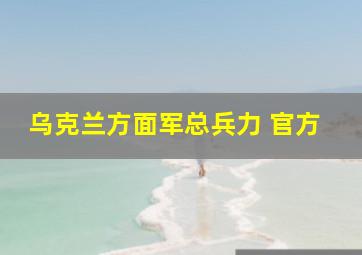 乌克兰方面军总兵力 官方